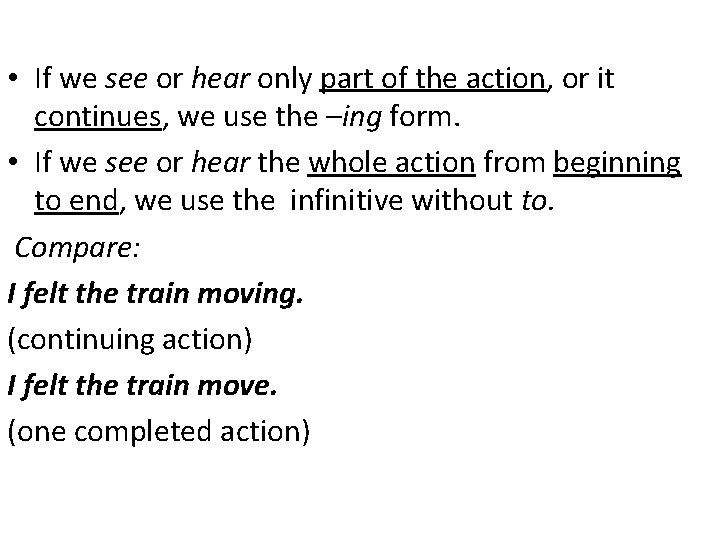 • If we see or hear only part of the action, or it continues, we use the –ing form.

• If we see or hear the whole action from beginning to end, we use the infinitive without to.

Compare:

I felt the train moving.

(continuing action)

I felt the train move.

(one completed action)